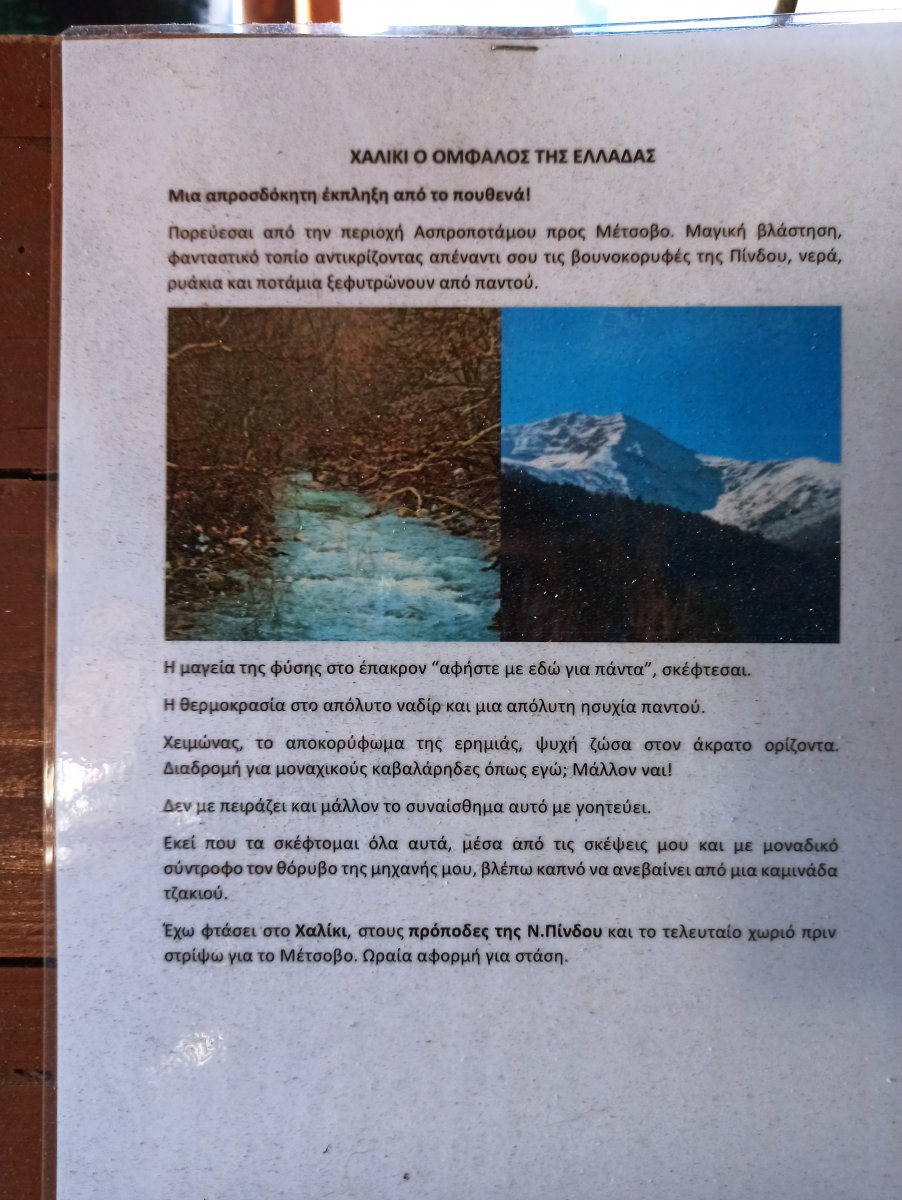 ΧΑΛΙΚΙ Ο ΟΜΦΑΛΟΣ ΤΗΣ ΕΛΛΑΔΑΣ

Μια απροσδόκητη έκπληξη από το πουθενά!

Πορεύεσαι από την περιοχή Ασπροποτάμου προς Μέτσοβο. Μαγική βλάστηση, φανταστικό τοπίο αντικρίζοντας απέναντι σου τις βουνοκορυφές της Πίνδου, νερά, ρυάκια και ποτάμια ξεφυτρώνουν από παντού.

Η μαγεία της φύσης στο έπακρον "αφήστε με εδώ για πάντα", σκέφτεσαι.

Η θερμοκρασία στο απόλυτο ναδίρ και μια απόλυτη ησυχία παντού.

Χειμώνας, το αποκορύφωμα της ερημιάς, ψυχή ζώσα στον άκρατο ορίζοντα. Διαδρομή για μοναχικούς καβαλάρηδες όπως εγώ; Μάλλον ναι!

Δεν με πειράζει και μάλλον το συναίσθημα αυτό με γοητεύει.

Εκεί που τα σκέφτομαι όλα αυτά, μέσα από τις σκέψεις μου και με μοναδικό σύντροφο τον θόρυβο της μηχανής μου, βλέπω καπνό να ανεβαίνει από μια καμινάδα τζακιού.

Έχω φτάσει στο Χαλίκι, στους πρόποδες της Ν.Πίνδου και το τελευταίο χωριό πριν στρίψω για το Μέτσοβο. Ωραία αφορμή για στάση.